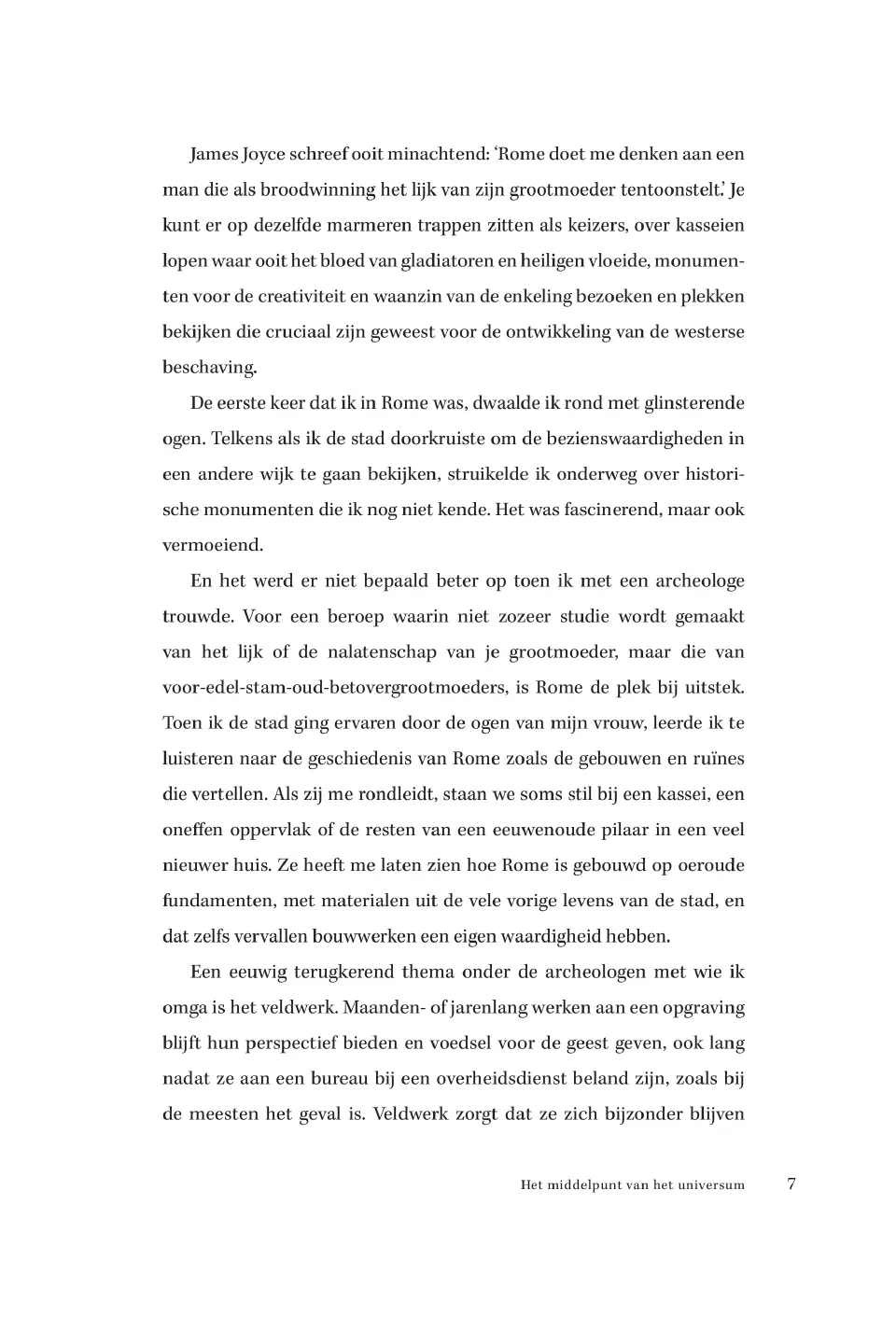 James Joyce schreef ooit minachtend: 'Rome doet me denken aan een man die als broodwinning het lijk van zijn grootmoeder tentoonstelt.' Je kunt er op dezelfde marmeren trappen zitten als keizers, over kasseien lopen waar ooit het bloed van gladiatoren en heiligen vloeide, monumenten voor de creativiteit en waanzin van de enkeling bezoeken en plekken bekijken die cruciaal zijn geweest voor de ontwikkeling van de westerse beschaving.

De eerste keer dat ik in Rome was, dwaalde ik rond met glinsterende ogen. Telkens als ik de stad doorkruiste om de bezienswaardigheden in een andere wijk te gaan bekijken, struikelde ik onderweg over historische monumenten die ik nog niet kende. Het was fascinerend, maar ook vermoeiend.

En het werd er niet bepaald beter op toen ik met een archeologe trouwde. Voor een beroep waarin niet zozeer studie wordt gemaakt van het lijk of de nalatenschap van je grootmoeder, maar die van voor-edel-stam-oud-betovergrootmoeders, is Rome de plek bij uitstek. Toen ik de stad ging ervaren door de ogen van mijn vrouw, leerde ik te luisteren naar de geschiedenis van Rome zoals de gebouwen en ruïnes die vertellen. Als zij me rondleidt, staan we soms stil bij een kassei, een oneffen oppervlak of de resten van een eeuwenoude pilaar in een veel nieuwer huis. Ze heeft me laten zien hoe Rome is gebouwd op oeroude fundamenten, met materialen uit de vele vorige levens van de stad, en dat zelfs vervallen bouwwerken een eigen waardigheid hebben.

Een eeuwig terugkerend thema onder de archeologen met wie ik omga is het veldwerk. Maanden- of jarenlang werken aan een opgraving blijft hun perspectief bieden en voedsel voor de geest geven, ook lang nadat ze aan een bureau bij een overheidsdienst beland zijn, zoals bij de meesten het geval is. Veldwerk zorgt dat ze zich bijzonder blijven

Het middelpunt van het universum 7